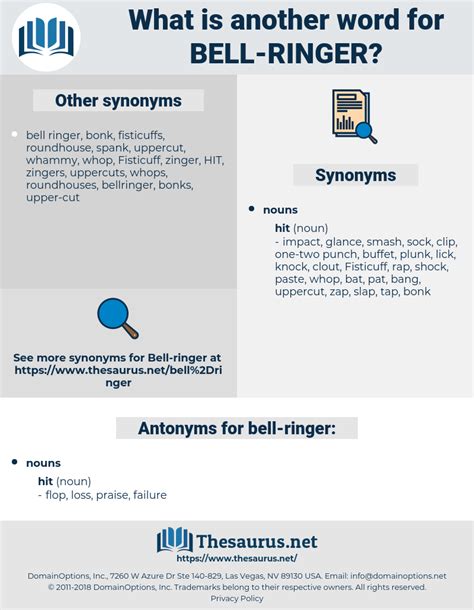 What is another word for BELL-RINGER?

Other synonyms

bell ringer, bonk, fisticuffs, roundhouse, spank, uppercut, whammy, whop, Fisticuff, zinger, HIT, zingers, uppercuts, whops, roundhouses, bellringer, bonks, upper-cut

See more synonyms for Bell-ringer at https://www.thesaurus.net/bell%2Dringer

Synonyms

nouns

hit (noun)
- impact, glance, smash, sock, clip, one-two punch, buffet, plunk, lick, knock, clout, Fisticuff, rap, shock, paste, whop, bat, pat, bang, uppercut, zap, slap, tap, bonk

Antonyms for bell-ringer:

nouns

hit (noun)
- flop, loss, praise, failure

Thesaurus.net
https://www.thesaurus.net/

DomainOptions, Inc., 7260 W Azure Dr Ste 140-829, Las Vegas, NV 89130 USA. Email: info@domainoptions.net
© 2011-2018 DomainOptions, Inc. Trademarks belong to their respective owners. All rights reserved.
Privacy Policy